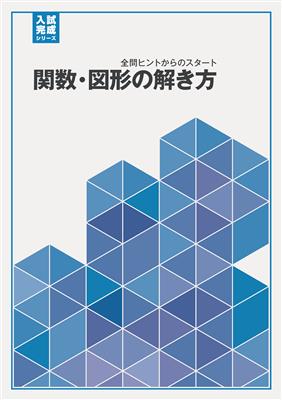 入試
完成
シリーズ

全問ヒントからのスタート
関数・図形の解き方